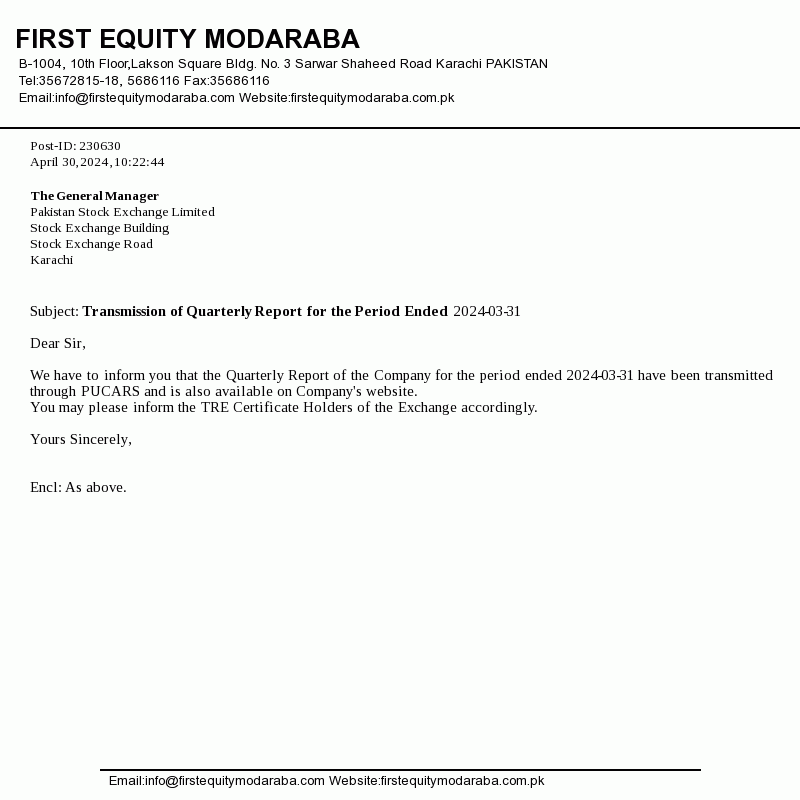 FIRST EQUITY MODARABA
B-1004, 10th Floor,Lakson Square Bldg. No. 3 Sarwar Shaheed Road Karachi PAKISTAN
Tel:35672815-18, 5686116 Fax:35686116
Email:info@firstequitymodaraba.com Website:firstequitymodaraba.com.pk

Post-ID: 230630
April 30,2024,10:22:44

The General Manager
Pakistan Stock Exchange Limited
Stock Exchange Building
Stock Exchange Road
Karachi

Subject: Transmission of Quarterly Report for the Period Ended 2024-03-31

Dear Sir,

We have to inform you that the Quarterly Report of the Company for the period ended 2024-03-31 have been transmitted through PUCARS and is also available on Company's website.
You may please inform the TRE Certificate Holders of the Exchange accordingly.

Yours Sincerely,

Encl: As above.

Email:info@firstequitymodaraba.com Website:firstequitymodaraba.com.pk